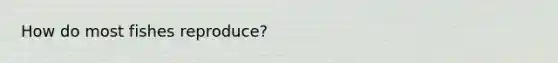 How do most fishes reproduce?